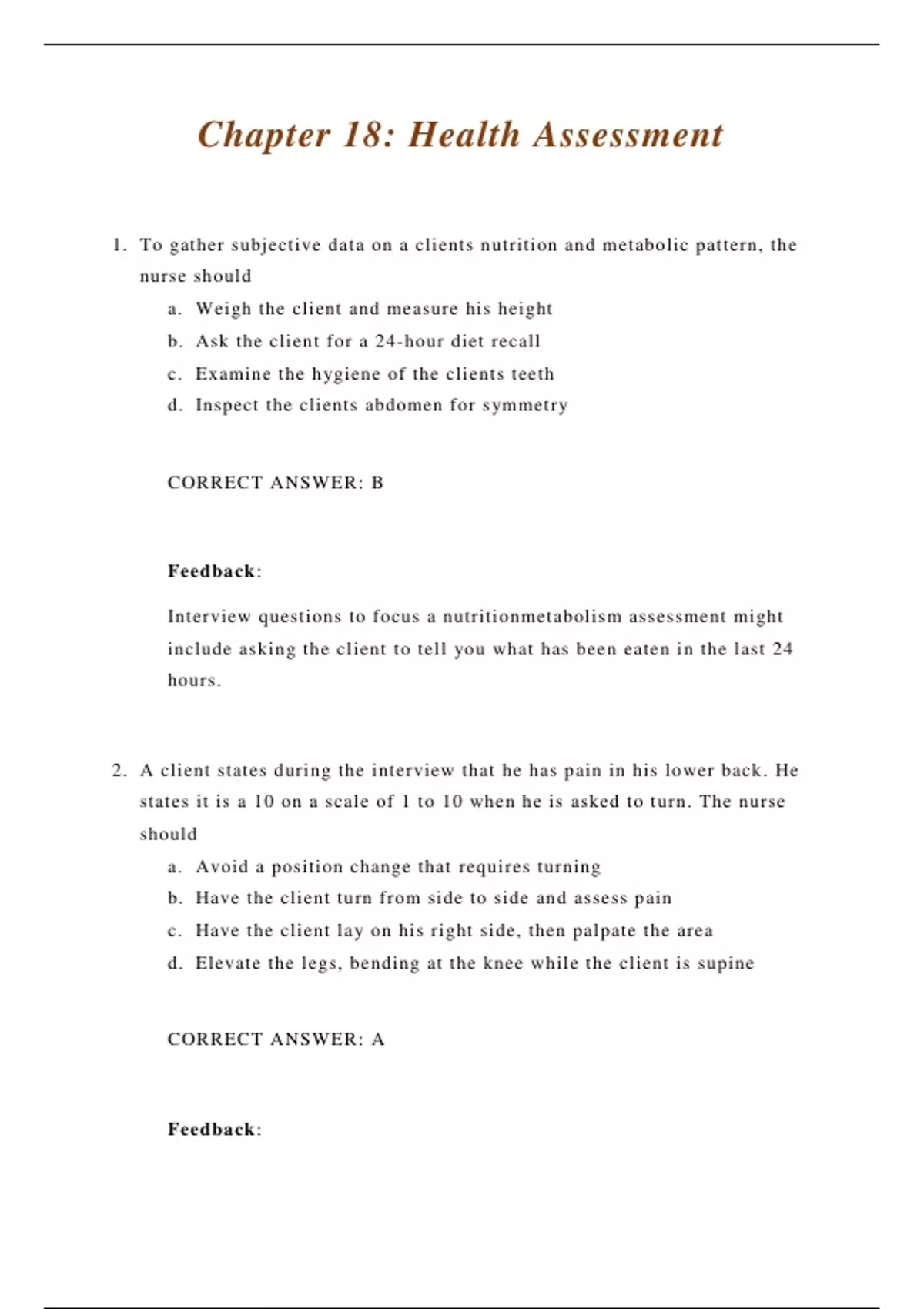 Chapter 18: Health Assessment

1. To gather subjective data on a clients nutrition and metabolic pattern, the nurse should
a. Weigh the client and measure his height
b. Ask the client for a 24-hour diet recall
c. Examine the hygiene of the clients teeth
d. Inspect the clients abdomen for symmetry

CORRECT ANSWER: B

Feedback:

Interview questions to focus a nutritionmetabolism assessment might include asking the client to tell you what has been eaten in the last 24 hours.

2. A client states during the interview that he has pain in his lower back. He states it is a 10 on a scale of 1 to 10 when he is asked to turn. The nurse should
a. Avoid a position change that requires turning
b. Have the client turn from side to side and assess pain
c. Have the client lay on his right side, then palpate the area
d. Elevate the legs, bending at the knee while the client is supine

CORRECT ANSWER: A

Feedback: